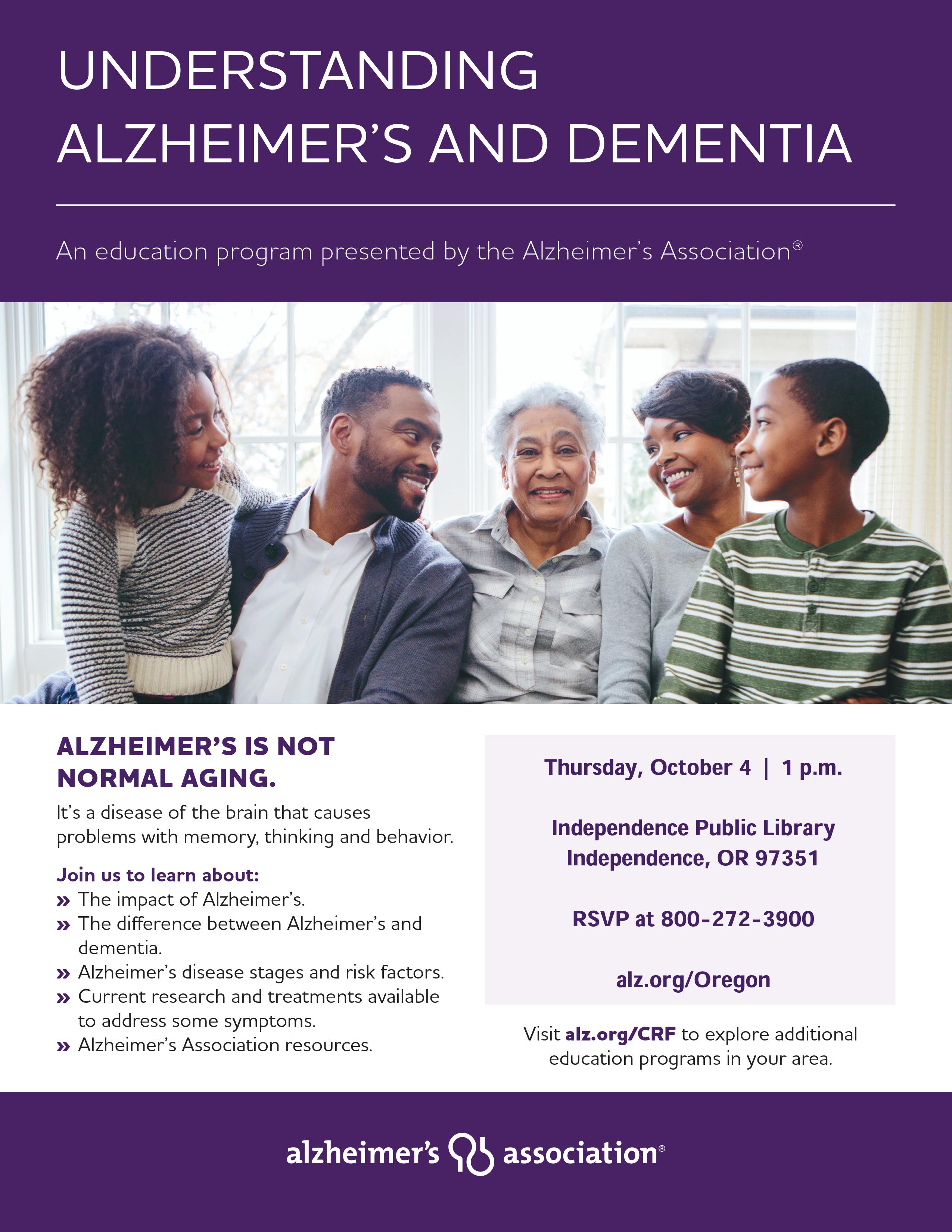 UNDERSTANDING
ALZHEIMER'S AND DEMENTIA

An education program presented by the Alzheimer's Association®

ALZHEIMER'S IS NOT NORMAL AGING.

It's a disease of the brain that causes problems with memory, thinking and behavior.

Join us to learn about:
» The impact of Alzheimer's.
» The difference between Alzheimer's and dementia.
» Alzheimer's disease stages and risk factors.
» Current research and treatments available to address some symptoms.
» Alzheimer's Association resources.

Thursday, October 4 | 1 p.m.

Independence Public Library
Independence, OR 97351

RSVP at 800-272-3900

alz.org/Oregon

Visit alz.org/CRF to explore additional education programs in your area.

alzheimer's association®